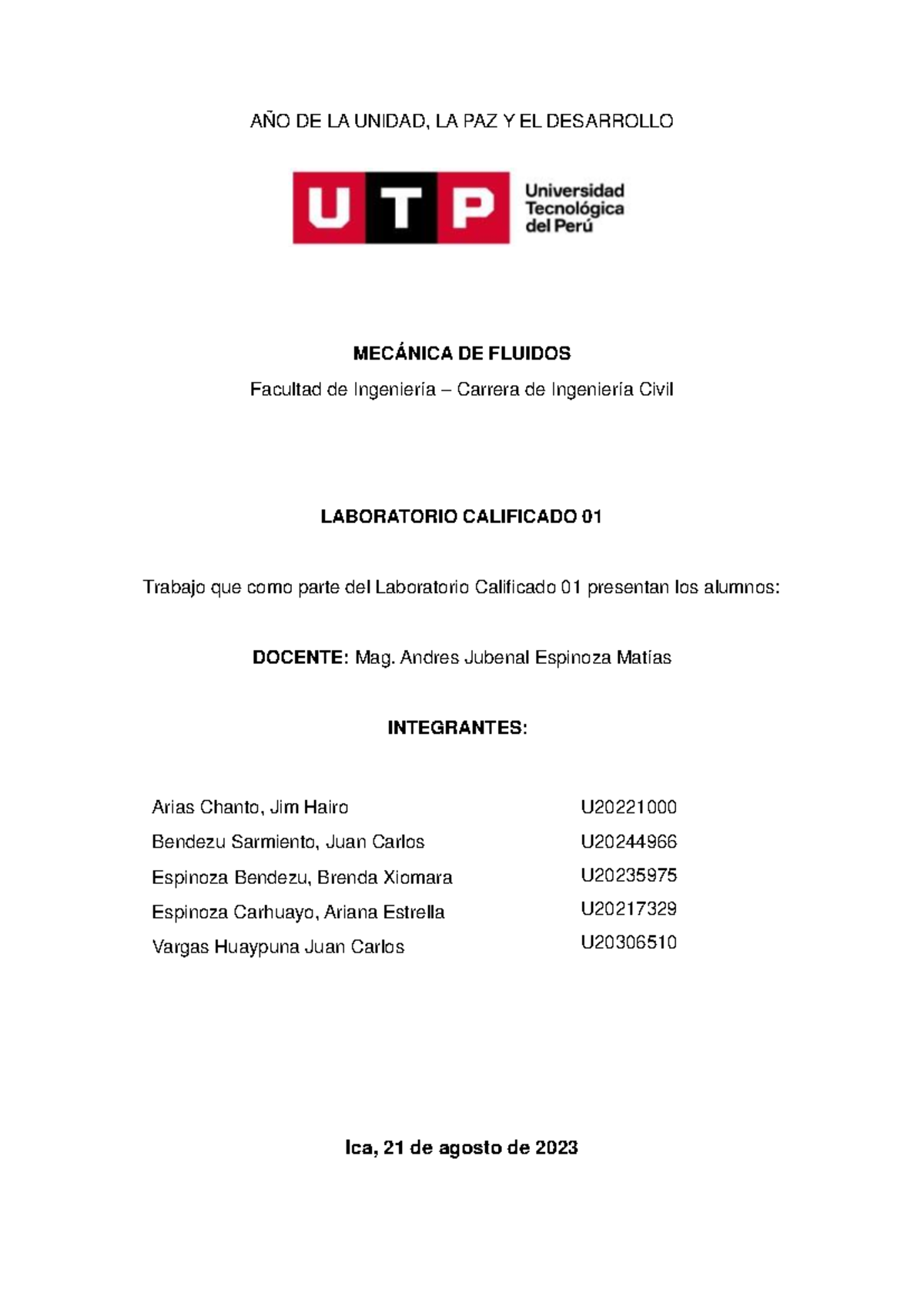 AÑO DE LA UNIDAD, LA PAZ Y EL DESARROLLO

UTP Universidad Tecnológica del Perú

MECÁNICA DE FLUIDOS

Facultad de Ingeniería – Carrera de Ingeniería Civil

LABORATORIO CALIFICADO 01

Trabajo que como parte del Laboratorio Calificado 01 presentan los alumnos:

DOCENTE: Mag. Andres Jubenal Espinoza Matías

INTEGRANTES:

| | |
|---|---|
| Arias Chanto, Jim Hairo | U20221000 |
| Bendezu Sarmiento, Juan Carlos | U20244966 |
| Espinoza Bendezu, Brenda Xiomara | U20235975 |
| Espinoza Carhuayo, Ariana Estrella | U20217329 |
| Vargas Huaypuna Juan Carlos | U20306510 |

Ica, 21 de agosto de 2023